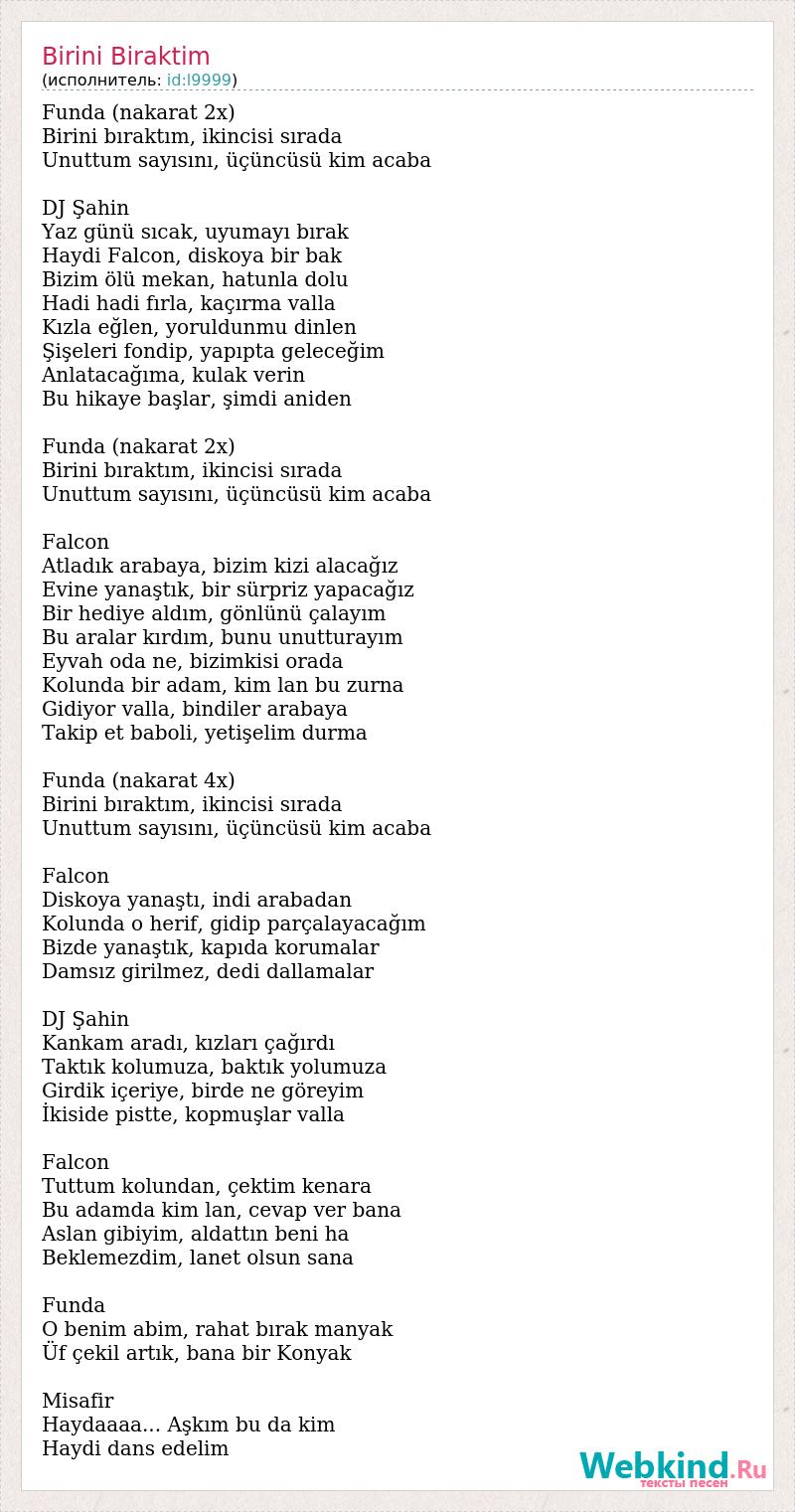 Birini Biraktim
(исполнитель: id:l9999)

Funda (nakarat 2x)
Birini bıraktım, ikincisi sırada
Unuttum sayısını, üçüncüsü kim acaba

DJ Şahin
Yaz günü sıcak, uyumayı bırak
Haydi Falcon, diskoya bir bak
Bizim ölü mekan, hatunla dolu
Hadi hadi fırla, kaçırma valla
Kızla eğlen, yoruldunmu dinlen
Şişeleri fondip, yapıpta geleceğim
Anlatacağıma, kulak verin
Bu hikaye başlar, şimdi aniden

Funda (nakarat 2x)
Birini bıraktım, ikincisi sırada
Unuttum sayısını, üçüncüsü kim acaba

Falcon
Atladık arabaya, bizim kizi alacağız
Evine yanaştık, bir sürpriz yapacağız
Bir hediye aldım, gönlünü çalayım
Bu aralar kırdım, bunu unutturayım
Eyvah oda ne, bizimkisi orada
Kolunda bir adam, kim lan bu zurna
Gidiyor valla, bindiler arabaya
Takip et baboli, yetişelim durma

Funda (nakarat 4x)
Birini bıraktım, ikincisi sırada
Unuttum sayısını, üçüncüsü kim acaba

Falcon
Diskoya yanaştı, indi arabadan
Kolunda o herif, gidip parçalayacağım
Bizde yanaştık, kapıda korumalar
Damsız girilmez, dedi dallamalar

DJ Şahin
Kankam aradı, kızları çağırdı
Taktık kolumuza, baktık yolumuza
Girdik içeriye, birde ne göreyim
İkiside pistte, kopmuşlar valla

Falcon
Tuttum kolundan, çektim kenara
Bu adamda kim lan, cevap ver bana
Aslan gibiyim, aldattın beni ha
Beklemezdim, lanet olsun sana

Funda
O benim abim, rahat bırak manyak
Üf çekil artık, bana bir Konyak

Misafir
Haydaaaa... Aşkım bu da kim
Haydi dans edelim

Webkind.Ru
тексты песен